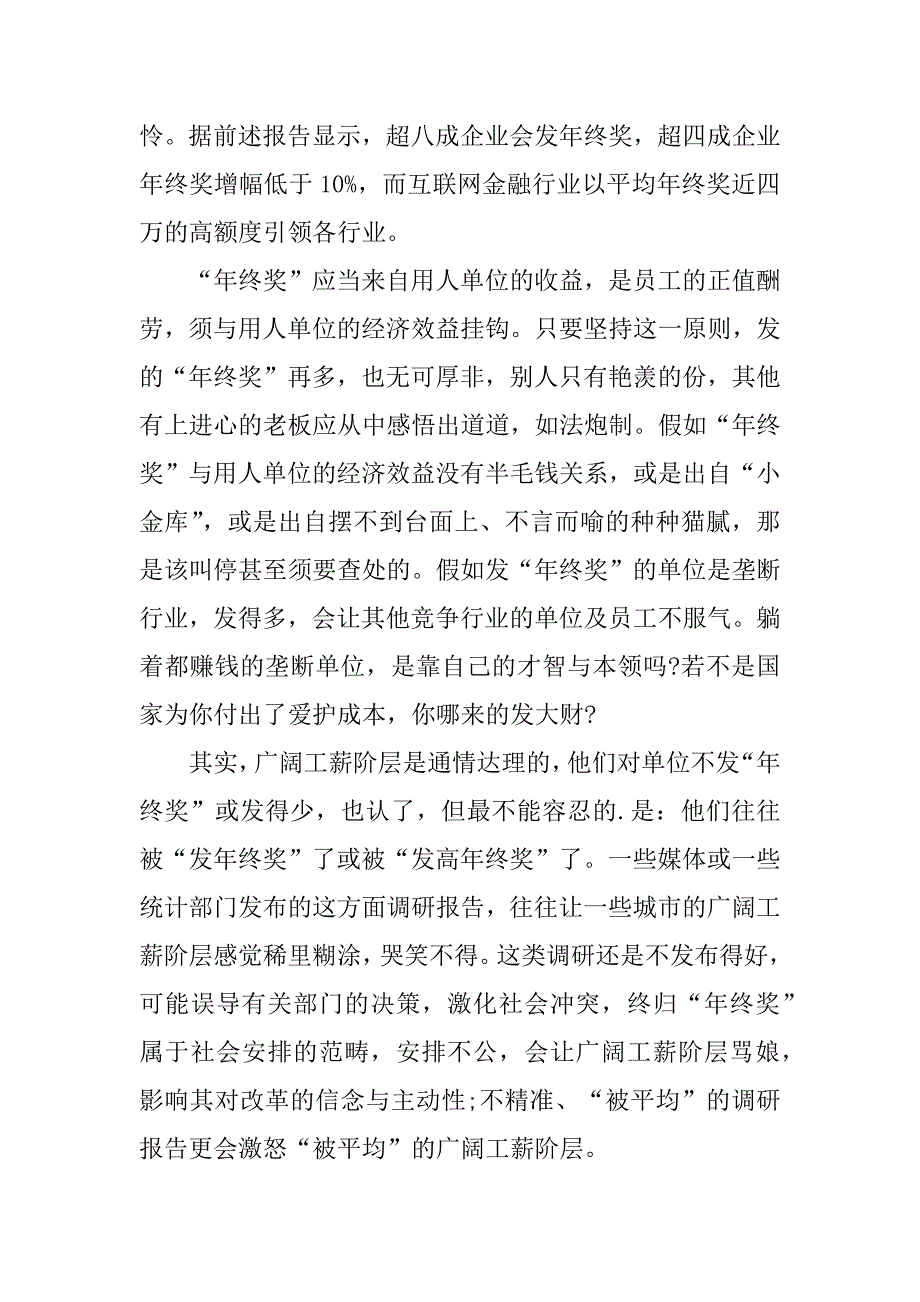 怜。据前述报告显示，超八成企业会发年终奖，超四成企业年终奖增幅低于 10%，而互联网金融行业以平均年终奖近四万的高额度引领各行业。

“年终奖”应当来自用人单位的收益，是员工的正值酬劳，须与用人单位的经济效益挂钩。只要坚持这一原则，发的“年终奖”再多，也无可厚非，别人只有艳羡的份，其他有上进心的老板应从中感悟出道道，如法炮制。假如“年终奖”与用人单位的经济效益没有半毛钱关系，或是出自“小金库”，或是出自摆不到台面上、不言而喻的种种猫腻，那是该叫停甚至须要查处的。假如发“年终奖”的单位是垄断行业，发得多，会让其他竞争行业的单位及员工不服气。躺着都赚钱的垄断单位，是靠自己的才智与本领吗?若不是国家为你付出了爱护成本，你哪来的发大财?

其实，广阔工薪阶层是通情达理的，他们对单位不发“年终奖”或发得少，也认了，但最不能容忍的.是：他们往往被“发年终奖”了或被“发高年终奖”了。一些媒体或一些统计部门发布的这方面调研报告，往往让一些城市的广阔工薪阶层感觉稀里糊涂，哭笑不得。这类调研还是不发布得好，可能误导有关部门的决策，激化社会冲突，终归“年终奖”属于社会安排的范畴，安排不公，会让广阔工薪阶层骂娘，影响其对改革的信念与主动性;不精准、“被平均”的调研报告更会激怒“被平均”的广阔工薪阶层。